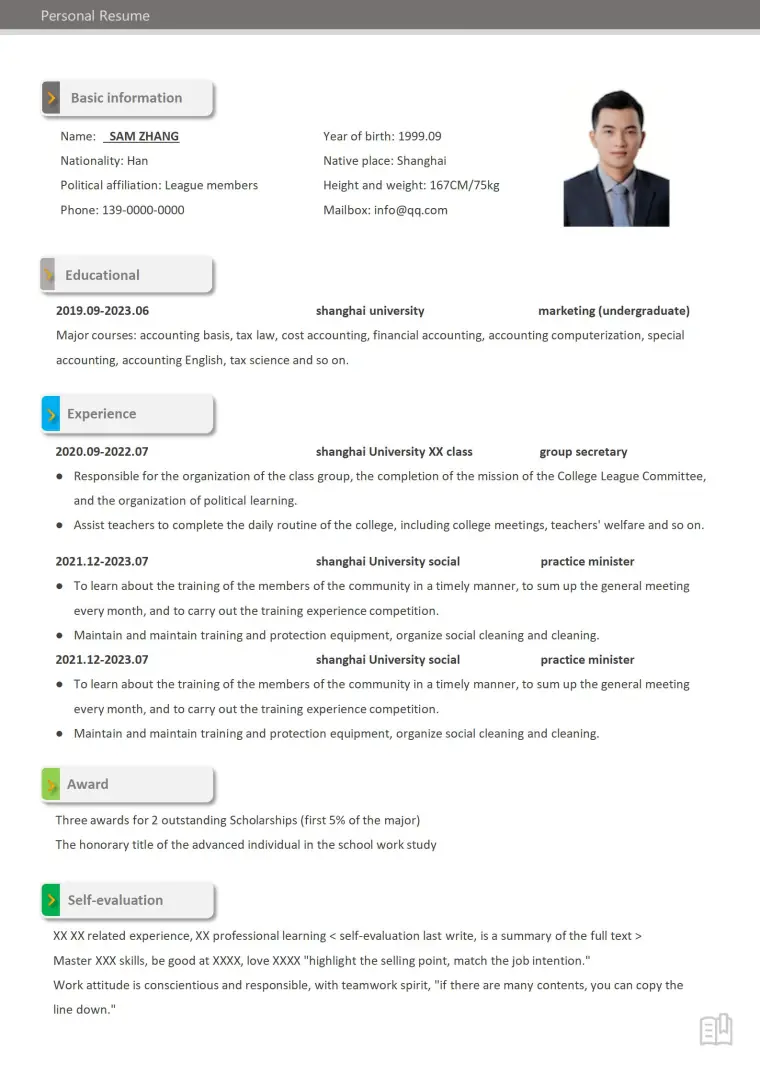 Personal Resume

Basic information

Name: SAM ZHANG
Nationality: Han
Political affiliation: League members
Phone: 139-0000-0000

Year of birth: 1999.09
Native place: Shanghai
Height and weight: 167CM/75kg
Mailbox: info@qq.com

Educational

2019.09-2023.06 shanghai university marketing (undergraduate)

Major courses: accounting basis, tax law, cost accounting, financial accounting, accounting computerization, special accounting, accounting English, tax science and so on.

Experience

2020.09-2022.07 shanghai University XX class group secretary

• Responsible for the organization of the class group, the completion of the mission of the College League Committee, and the organization of political learning.
• Assist teachers to complete the daily routine of the college, including college meetings, teachers' welfare and so on.

2021.12-2023.07 shanghai University social practice minister

• To learn about the training of the members of the community in a timely manner, to sum up the general meeting every month, and to carry out the training experience competition.
• Maintain and maintain training and protection equipment, organize social cleaning and cleaning.

2021.12-2023.07 shanghai University social practice minister

• To learn about the training of the members of the community in a timely manner, to sum up the general meeting every month, and to carry out the training experience competition.
• Maintain and maintain training and protection equipment, organize social cleaning and cleaning.

Award

Three awards for 2 outstanding Scholarships (first 5% of the major)
The honorary title of the advanced individual in the school work study

Self-evaluation

XX XX related experience, XX professional learning < self-evaluation last write, is a summary of the full text >
Master XXX skills, be good at XXXX, love XXXX "highlight the selling point, match the job intention."
Work attitude is conscientious and responsible, with teamwork spirit, "if there are many contents, you can copy the line down."